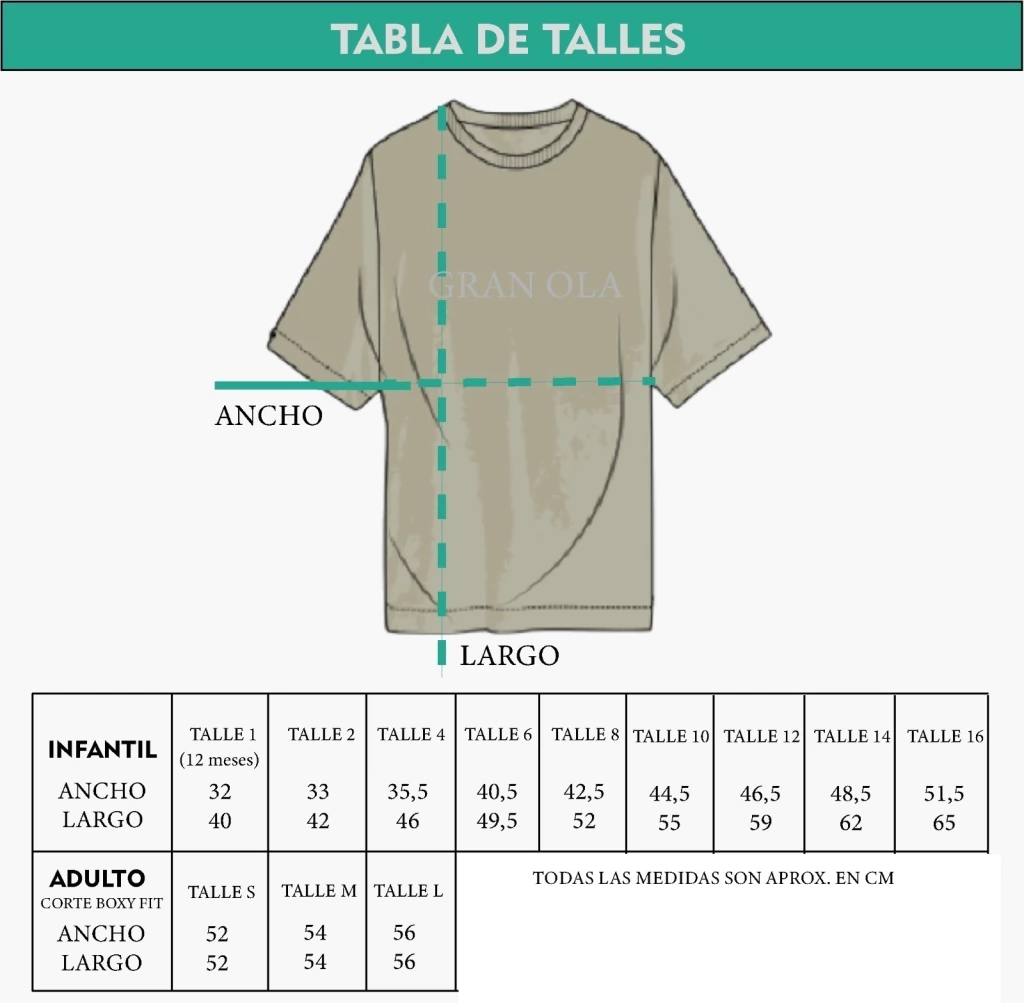 TABLA DE TALLES

GRAN OLA

ANCHO

LARGO

| INFANTIL | TALLE 1 (12 meses) | TALLE 2 | TALLE 4 | TALLE 6 | TALLE 8 | TALLE 10 | TALLE 12 | TALLE 14 | TALLE 16 |
|---|---|---|---|---|---|---|---|---|---|
| ANCHO | 32 | 33 | 35,5 | 40,5 | 42,5 | 44,5 | 46,5 | 48,5 | 51,5 |
| LARGO | 40 | 42 | 46 | 49,5 | 52 | 55 | 59 | 62 | 65 |

| ADULTO CORTE BOXY FIT | TALLE S | TALLE M | TALLE L |
|---|---|---|---|
| ANCHO | 52 | 54 | 56 |
| LARGO | 52 | 54 | 56 |

TODAS LAS MEDIDAS SON APROX. EN CM